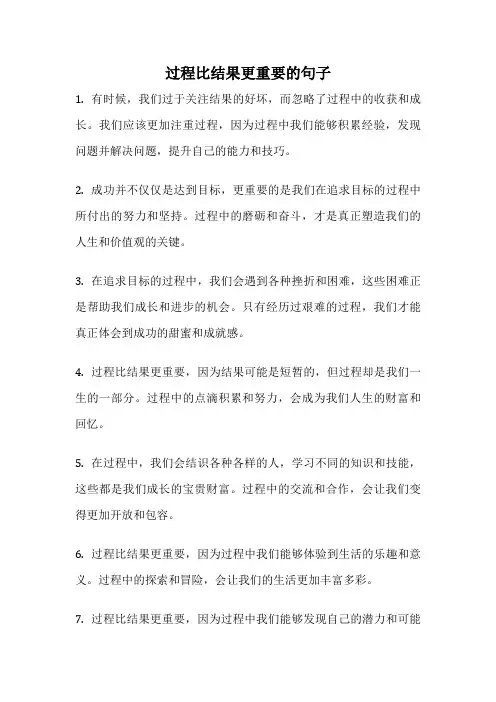 过程比结果更重要的句子

1. 有时候，我们过于关注结果的好坏，而忽略了过程中的收获和成长。我们应该更加注重过程，因为过程中我们能够积累经验，发现问题并解决问题，提升自己的能力和技巧。

2. 成功并不仅仅是达到目标，更重要的是我们在追求目标的过程中所付出的努力和坚持。过程中的磨砺和奋斗，才是真正塑造我们的人生和价值观的关键。

3. 在追求目标的过程中，我们会遇到各种挫折和困难，这些困难正是帮助我们成长和进步的机会。只有经历过艰难的过程，我们才能真正体会到成功的甜蜜和成就感。

4. 过程比结果更重要，因为结果可能是短暂的，但过程却是我们一生的一部分。过程中的点滴积累和努力，会成为我们人生的财富和回忆。

5. 在过程中，我们会结识各种各样的人，学习不同的知识和技能，这些都是我们成长的宝贵财富。过程中的交流和合作，会让我们变得更加开放和包容。

6. 过程比结果更重要，因为过程中我们能够体验到生活的乐趣和意义。过程中的探索和冒险，会让我们的生活更加丰富多彩。

7. 过程比结果更重要，因为过程中我们能够发现自己的潜力和可能